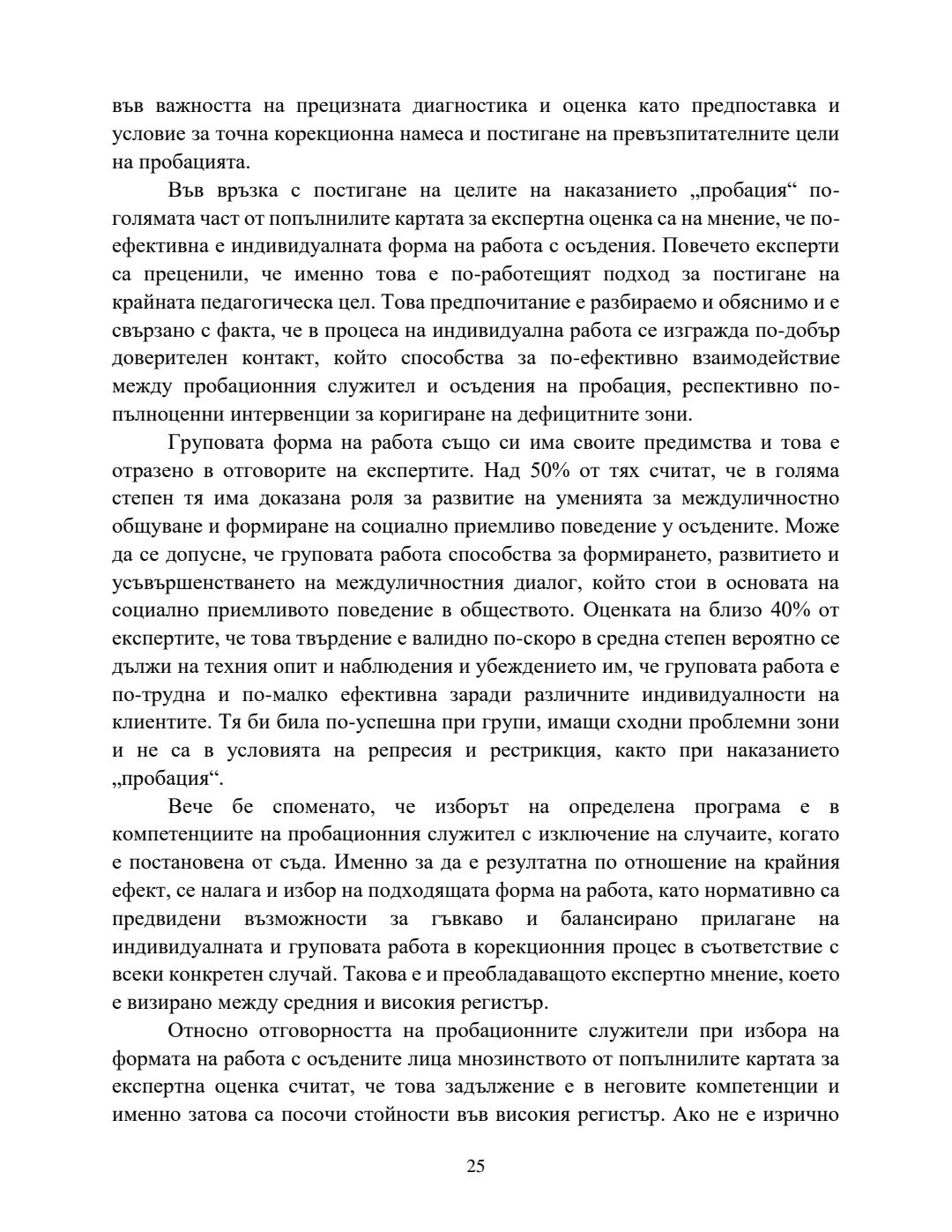 във важността на прецизната диагностика и оценка като предпоставка и условие за точна корекционна намеса и постигане на превъзпитателните цели на пробацията.

Във връзка с постигане на целите на наказанието „пробация“ по-голямата част от попълнилите картата за експертна оценка са на мнение, че по-ефективна е индивидуалната форма на работа с осъдения. Повечето експерти са преценили, че именно това е по-работещият подход за постигане на крайната педагогическа цел. Това предпочитание е разбираемо и обяснимо и е свързано с факта, че в процеса на индивидуална работа се изгражда по-добър доверителен контакт, който способства за по-ефективно взаимодействие между пробационния служител и осъдения на пробация, респективно по-пълноценни интервенции за коригиране на дефицитните зони.

Груповата форма на работа също си има своите предимства и това е отразено в отговорите на експертите. Над 50% от тях считат, че в голяма степен тя има доказана роля за развитие на уменията за междуличностно общуване и формиране на социално приемливо поведение у осъдените. Може да се допусне, че груповата работа способства за формирането, развитието и усъвършенстването на междуличностния диалог, който стои в основата на социално приемливото поведение в обществото. Оценката на близо 40% от експертите, че това твърдение е валидно по-скоро в средна степен вероятно се дължи на техния опит и наблюдения и убеждението им, че груповата работа е по-трудна и по-малко ефективна заради различните индивидуалности на клиентите. Тя би била по-успешна при групи, имащи сходни проблемни зони и не са в условията на репресия и рестрикция, както при наказанието „пробация“.

Вече бе споменато, че изборът на определена програма е в компетенциите на пробационния служител с изключение на случаите, когато е постановена от съда. Именно за да е резултатна по отношение на крайния ефект, се налага и избор на подходящата форма на работа, като нормативно са предвидени възможности за гъвкаво и балансирано прилагане на индивидуалната и груповата работа в корекционния процес в съответствие с всеки конкретен случай. Такова е и преобладаващото експертно мнение, което е визирано между средния и високия регистър.

Относно отговорността на пробационните служители при избора на формата на работа с осъдените лица мнозинството от попълнилите картата за експертна оценка считат, че това задължение е в неговите компетенции и именно затова са посочи стойности във високия регистър. Ако не е изрично

25